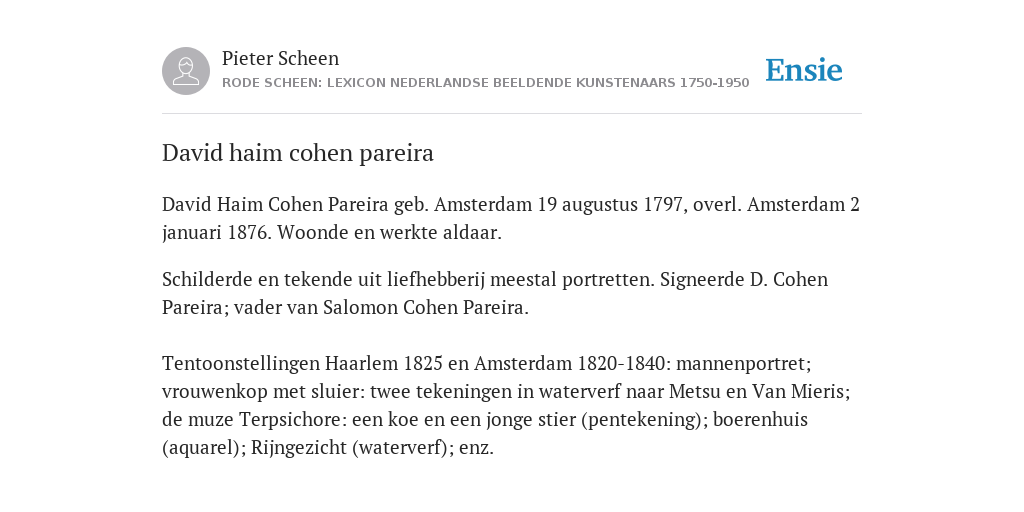 Pieter Scheen
RODE SCHEEN: LEXICON NEDERLANDSE BEELDENDE KUNSTENAARS 1750-1950

Ensie

David haim cohen pareira

David Haim Cohen Pareira geb. Amsterdam 19 augustus 1797, overl. Amsterdam 2 januari 1876. Woonde en werkte aldaar.

Schilderde en tekende uit liefhebberij meestal portretten. Signeerde D. Cohen Pareira; vader van Salomon Cohen Pareira.

Tentoonstellingen Haarlem 1825 en Amsterdam 1820-1840: mannenportret; vrouwenkop met sluier: twee tekeningen in waterverf naar Metsu en Van Mieris; de muze Terpsichore: een koe en een jonge stier (pentekening); boerenhuis (aquarel); Rijngezicht (waterverf); enz.